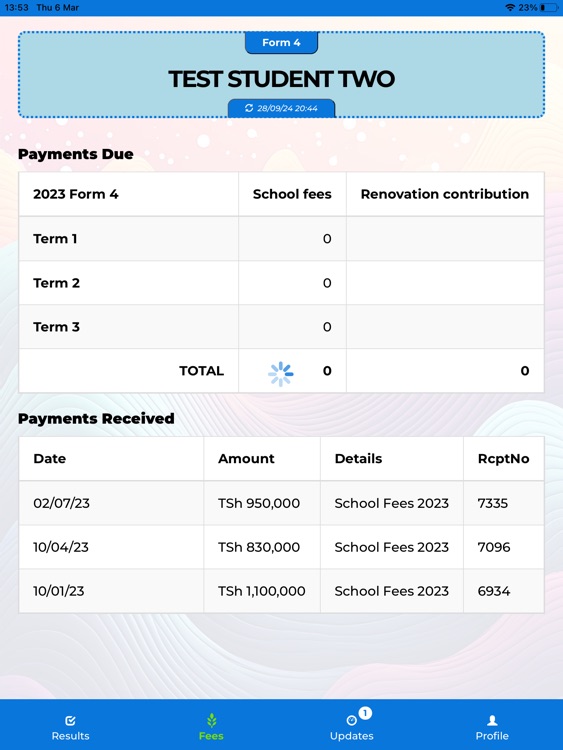 13:53 Thu 6 Mar

23%

Form 4

TEST STUDENT TWO

28/09/24 20:44

Payments Due

| 2023 Form 4 | School fees | Renovation contribution |
|---|---|---|
| Term 1 | 0 | |
| Term 2 | 0 | |
| Term 3 | 0 | |
| TOTAL | 0 | 0 |

Payments Received

| Date | Amount | Details | RcptNo |
|---|---|---|---|
| 02/07/23 | TSh 950,000 | School Fees 2023 | 7335 |
| 10/04/23 | TSh 830,000 | School Fees 2023 | 7096 |
| 10/01/23 | TSh 1,100,000 | School Fees 2023 | 6934 |

Results Fees 1 Updates Profile